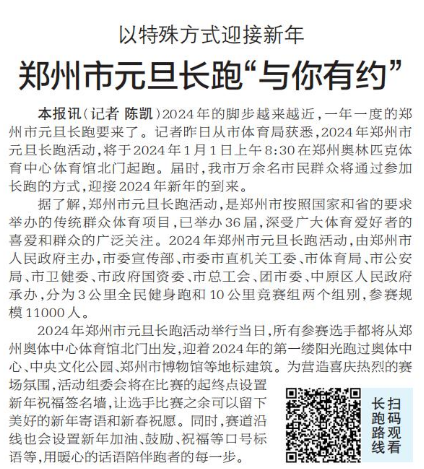 以特殊方式迎接新年

郑州市元旦长跑“与你有约”

本报讯（记者 陈凯）2024年的脚步越来越近，一年一度的郑州市元旦长跑要来了。记者昨日从市体育局获悉，2024年郑州市元旦长跑活动，将于2024年1月1日上午8:30在郑州奥林匹克体育中心体育馆北门起跑。届时，我市万余名市民群众将通过参加长跑的方式，迎接2024年新年的到来。

据了解，郑州市元旦长跑活动，是郑州市按照国家和省的要求举办的传统群众体育项目，已举办36届，深受广大体育爱好者的喜爱和群众的广泛关注。2024年郑州市元旦长跑活动，由郑州市人民政府主办，市委宣传部、市委市直机关工委、市体育局、市公安局、市卫健委、市政府国资委、市总工会、团市委、中原区人民政府承办，分为3公里全民健身跑和10公里竞赛组两个组别，参赛规模11000人。

2024年郑州市元旦长跑活动举行当日，所有参赛选手都将从郑州奥体中心体育馆北门出发，迎着2024年的第一缕阳光跑过奥体中心、中央文化公园、郑州市博物馆等地标建筑。为营造喜庆热烈的赛场氛围，活动组委会将在比赛的起终点设置新年祝福签名墙，让选手比赛之余可以留下美好的新年寄语和新春祝愿。同时，赛道沿线也会设置新年加油、鼓励、祝福等口号标语等，用暖心的话语陪伴跑者的每一步。

扫码观看长跑路线